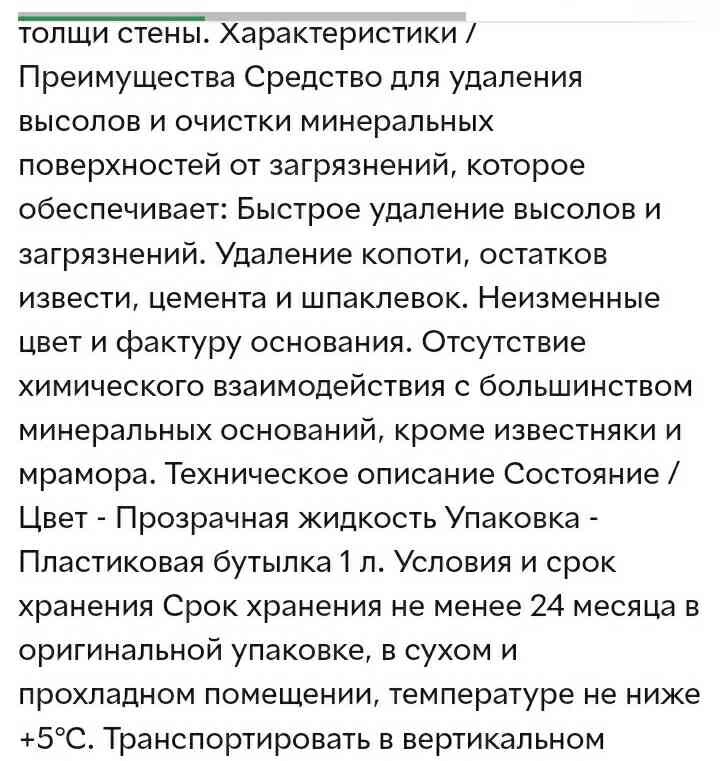 толщи стены. Характеристики / Преимущества Средство для удаления высолов и очистки минеральных поверхностей от загрязнений, которое обеспечивает: Быстрое удаление высолов и загрязнений. Удаление копоти, остатков извести, цемента и шпаклевок. Неизменные цвет и фактуру основания. Отсутствие химического взаимодействия с большинством минеральных оснований, кроме известняки и мрамора. Техническое описание Состояние / Цвет - Прозрачная жидкость Упаковка - Пластиковая бутылка 1 л. Условия и срок хранения Срок хранения не менее 24 месяца в оригинальной упаковке, в сухом и прохладном помещении, температуре не ниже +5°C. Транспортировать в вертикальном